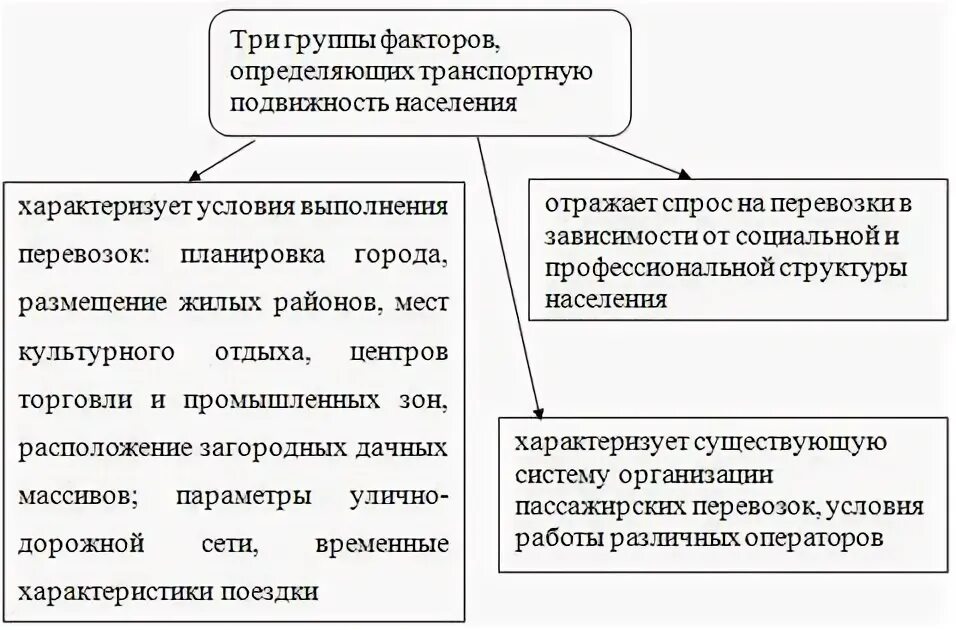 Три группы факторов, определяющих транспортную подвижность населения

характеризует условия выполнения перевозок: планировка города, размещение жилых районов, мест культурного отдыха, центров торговли и промышленных зон, расположение загородных дачных массивов; параметры улично-дорожной сети, временные характеристики поездки

отражает спрос на перевозки в зависимости от социальной и профессиональной структуры населения

характеризует существующую систему организации пассажирских перевозок, условия работы различных операторов